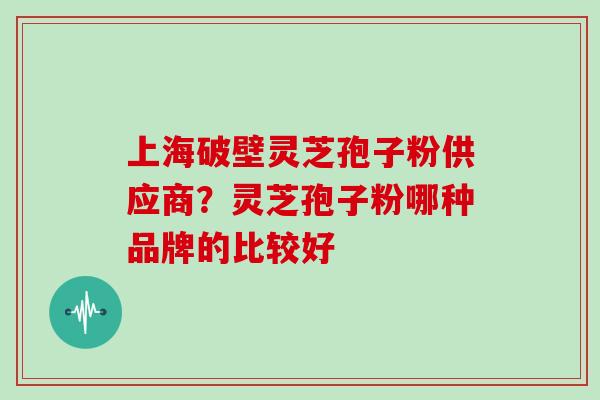 上海破壁灵芝孢子粉供应商？灵芝孢子粉哪种品牌的比较好